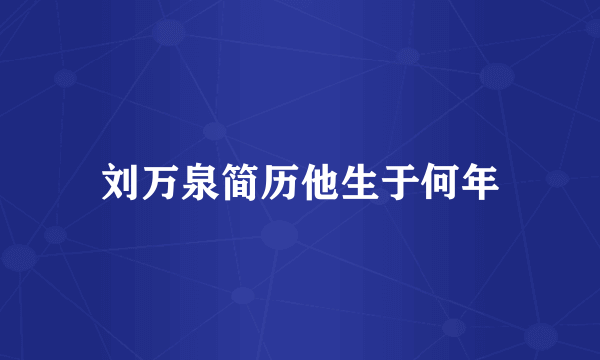 刘万泉简历他生于何年